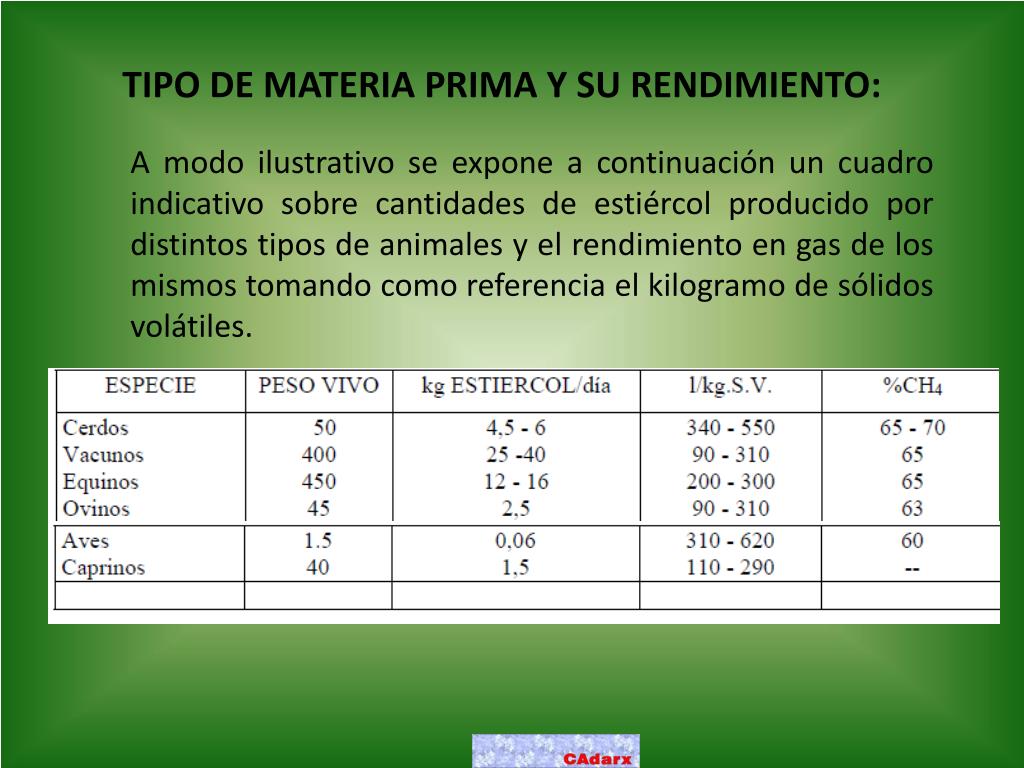 TIPO DE MATERIA PRIMA Y SU RENDIMIENTO:

A modo ilustrativo se expone a continuación un cuadro indicativo sobre cantidades de estiércol producido por distintos tipos de animales y el rendimiento en gas de los mismos tomando como referencia el kilogramo de sólidos volátiles.

| ESPECIE | PESO VIVO | kg ESTIERCOL/día | l/kg.S.V. | %$CH_4$ |
|---|---|---|---|---|
| Cerdos | 50 | 4,5 - 6 | 340 - 550 | 65 - 70 |
| Vacunos | 400 | 25 -40 | 90 - 310 | 65 |
| Equinos | 450 | 12 - 16 | 200 - 300 | 65 |
| Ovinos | 45 | 2,5 | 90 - 310 | 63 |
| Aves | 1.5 | 0,06 | 310 - 620 | 60 |
| Caprinos | 40 | 1,5 | 110 - 290 | -- |
| | | | | |

CAdarx